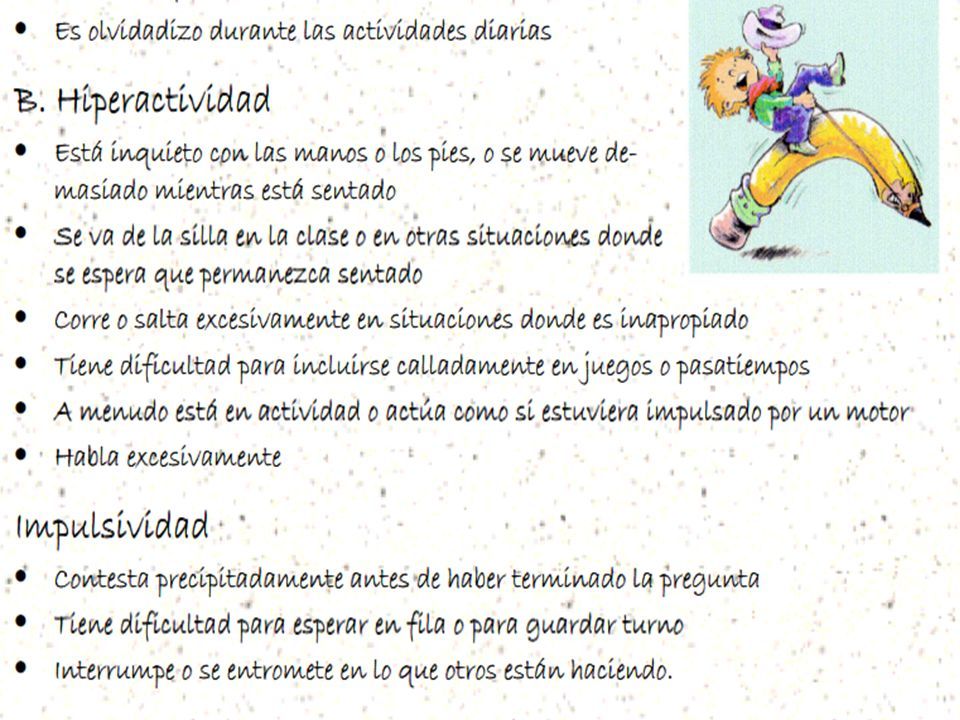 • Es olvidadizo durante las actividades diarias

B. Hiperactividad

• Está inquieto con las manos o los pies, o se mueve demasiado mientras está sentado
• Se va de la silla en la clase o en otras situaciones donde se espera que permanezca sentado
• Corre o salta excesivamente en situaciones donde es inapropiado
• Tiene dificultad para incluirse calladamente en juegos o pasatiempos
• A menudo está en actividad o actúa como si estuviera impulsado por un motor
• Habla excesivamente

Impulsividad

• Contesta precipitadamente antes de haber terminado la pregunta
• Tiene dificultad para esperar en fila o para guardar turno
• Interrumpe o se entromete en lo que otros están haciendo.